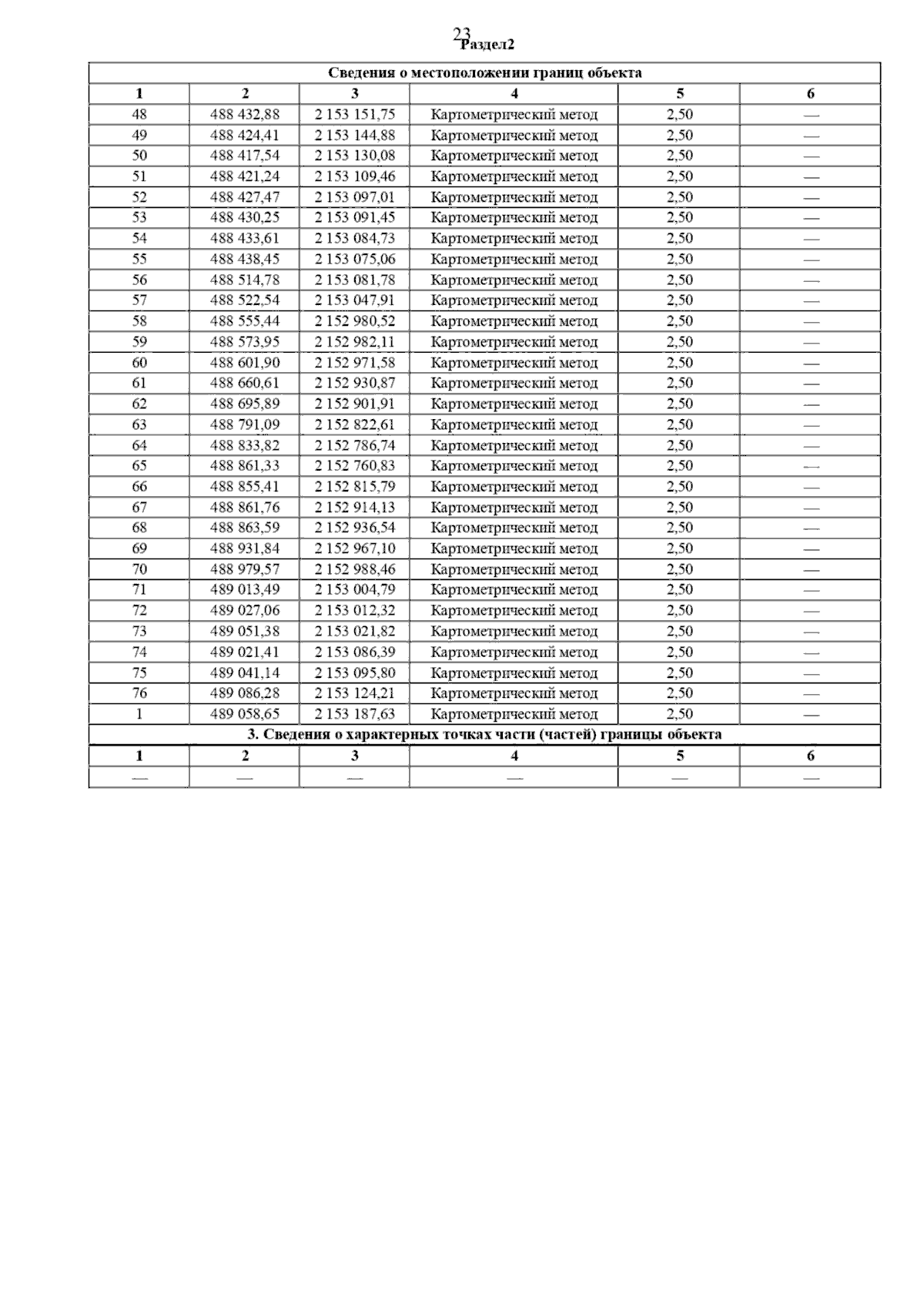 23

Раздел2

| Сведения о местоположении границ объекта | | | | | |
|---|---|---|---|---|---|
| 1 | 2 | 3 | 4 | 5 | 6 |
| 48 | 488 432,88 | 2 153 151,75 | Картометрический метод | 2,50 | — |
| 49 | 488 424,41 | 2 153 144,88 | Картометрический метод | 2,50 | — |
| 50 | 488 417,54 | 2 153 130,08 | Картометрический метод | 2,50 | — |
| 51 | 488 421,24 | 2 153 109,46 | Картометрический метод | 2,50 | — |
| 52 | 488 427,47 | 2 153 097,01 | Картометрический метод | 2,50 | — |
| 53 | 488 430,25 | 2 153 091,45 | Картометрический метод | 2,50 | — |
| 54 | 488 433,61 | 2 153 084,73 | Картометрический метод | 2,50 | — |
| 55 | 488 438,45 | 2 153 075,06 | Картометрический метод | 2,50 | — |
| 56 | 488 514,78 | 2 153 081,78 | Картометрический метод | 2,50 | — |
| 57 | 488 522,54 | 2 153 047,91 | Картометрический метод | 2,50 | — |
| 58 | 488 555,44 | 2 152 980,52 | Картометрический метод | 2,50 | — |
| 59 | 488 573,95 | 2 152 982,11 | Картометрический метод | 2,50 | — |
| 60 | 488 601,90 | 2 152 971,58 | Картометрический метод | 2,50 | — |
| 61 | 488 660,61 | 2 152 930,87 | Картометрический метод | 2,50 | — |
| 62 | 488 695,89 | 2 152 901,91 | Картометрический метод | 2,50 | — |
| 63 | 488 791,09 | 2 152 822,61 | Картометрический метод | 2,50 | — |
| 64 | 488 833,82 | 2 152 786,74 | Картометрический метод | 2,50 | — |
| 65 | 488 861,33 | 2 152 760,83 | Картометрический метод | 2,50 | — |
| 66 | 488 855,41 | 2 152 815,79 | Картометрический метод | 2,50 | — |
| 67 | 488 861,76 | 2 152 914,13 | Картометрический метод | 2,50 | — |
| 68 | 488 863,59 | 2 152 936,54 | Картометрический метод | 2,50 | — |
| 69 | 488 931,84 | 2 152 967,10 | Картометрический метод | 2,50 | — |
| 70 | 488 979,57 | 2 152 988,46 | Картометрический метод | 2,50 | — |
| 71 | 489 013,49 | 2 153 004,79 | Картометрический метод | 2,50 | — |
| 72 | 489 027,06 | 2 153 012,32 | Картометрический метод | 2,50 | — |
| 73 | 489 051,38 | 2 153 021,82 | Картометрический метод | 2,50 | — |
| 74 | 489 021,41 | 2 153 086,39 | Картометрический метод | 2,50 | — |
| 75 | 489 041,14 | 2 153 095,80 | Картометрический метод | 2,50 | — |
| 76 | 489 086,28 | 2 153 124,21 | Картометрический метод | 2,50 | — |
| 1 | 489 058,65 | 2 153 187,63 | Картометрический метод | 2,50 | — |
| 3. Сведения о характерных точках части (частей) границы объекта | | | | | |
| 1 | 2 | 3 | 4 | 5 | 6 |
| — | — | — | — | — | — |